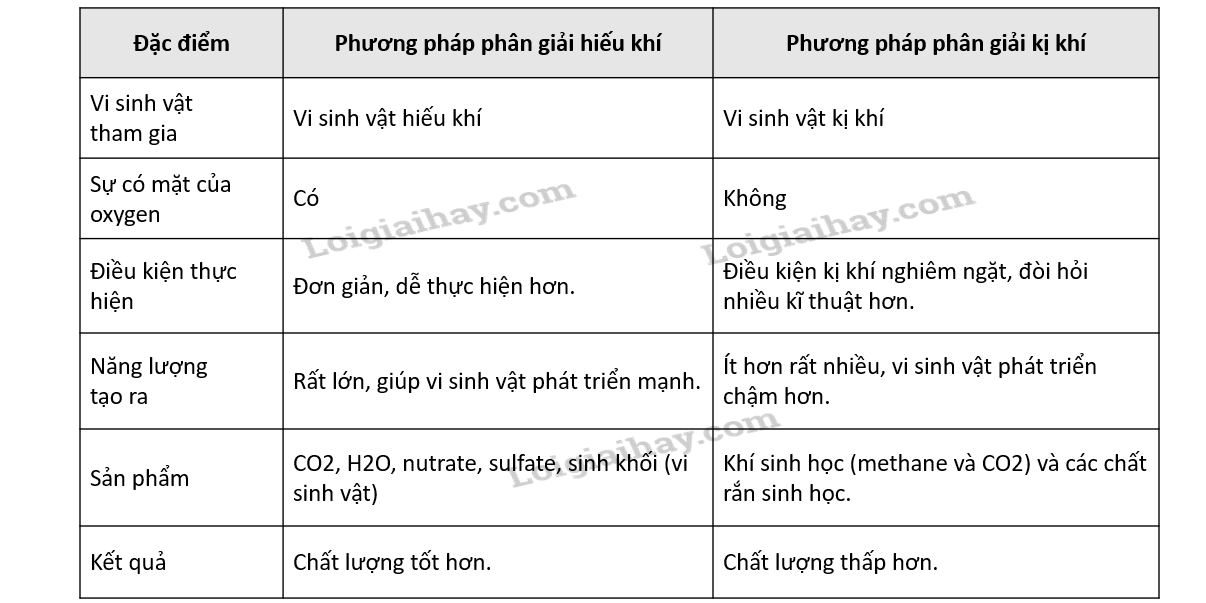 | Đặc điểm | Phương pháp phân giải hiếu khí | Phương pháp phân giải kị khí |
|---|---|---|
| Vi sinh vật tham gia | Vi sinh vật hiếu khí | Vi sinh vật kị khí |
| Sự có mặt của oxygen | Có | Không |
| Điều kiện thực hiện | Đơn giản, dễ thực hiện hơn. | Điều kiện kị khí nghiêm ngặt, đòi hỏi nhiều kĩ thuật hơn. |
| Năng lượng tạo ra | Rất lớn, giúp vi sinh vật phát triển mạnh. | Ít hơn rất nhiều, vi sinh vật phát triển chậm hơn. |
| Sản phẩm | CO2, H2O, nutrate, sulfate, sinh khối (vi sinh vật) | Khí sinh học (methane và CO2) và các chất rắn sinh học. |
| Kết quả | Chất lượng tốt hơn. | Chất lượng thấp hơn. |

Loigiaihay.com